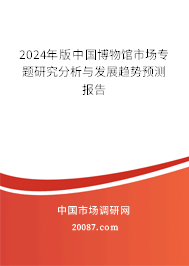 2024年版中国博物馆市场专题研究分析与发展趋势预测报告

中国市场调研网

20087.com